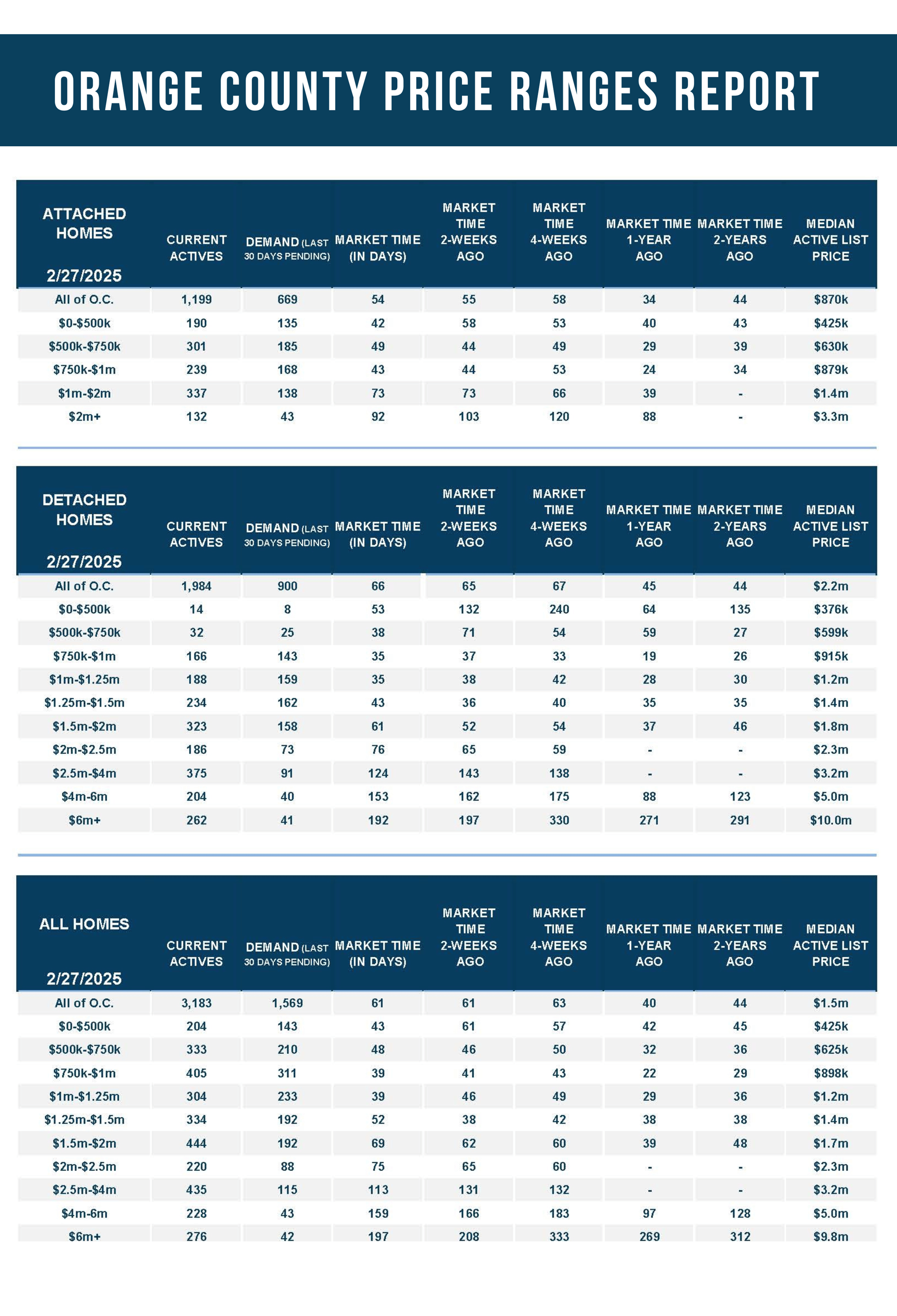 ORANGE COUNTY PRICE RANGES REPORT

| ATTACHED HOMES 2/27/2025 | CURRENT ACTIVES | DEMAND (LAST 30 DAYS PENDING) | MARKET TIME (IN DAYS) | MARKET TIME 2-WEEKS AGO | MARKET TIME 4-WEEKS AGO | MARKET TIME 1-YEAR AGO | MARKET TIME 2-YEARS AGO | MEDIAN ACTIVE LIST PRICE |
|---|---|---|---|---|---|---|---|---|
| All of O.C. | 1,199 | 669 | 54 | 55 | 58 | 34 | 44 | $870k |
| $0-$500k | 190 | 135 | 42 | 58 | 53 | 40 | 43 | $425k |
| $500k-$750k | 301 | 185 | 49 | 44 | 49 | 29 | 39 | $630k |
| $750k-$1m | 239 | 168 | 43 | 44 | 53 | 24 | 34 | $879k |
| $1m-$2m | 337 | 138 | 73 | 73 | 66 | 39 | - | $1.4m |
| $2m+ | 132 | 43 | 92 | 103 | 120 | 88 | - | $3.3m |

| DETACHED HOMES 2/27/2025 | CURRENT ACTIVES | DEMAND (LAST 30 DAYS PENDING) | MARKET TIME (IN DAYS) | MARKET TIME 2-WEEKS AGO | MARKET TIME 4-WEEKS AGO | MARKET TIME 1-YEAR AGO | MARKET TIME 2-YEARS AGO | MEDIAN ACTIVE LIST PRICE |
|---|---|---|---|---|---|---|---|---|
| All of O.C. | 1,984 | 900 | 66 | 65 | 67 | 45 | 44 | $2.2m |
| $0-$500k | 14 | 8 | 53 | 132 | 240 | 64 | 135 | $376k |
| $500k-$750k | 32 | 25 | 38 | 71 | 54 | 59 | 27 | $599k |
| $750k-$1m | 166 | 143 | 35 | 37 | 33 | 19 | 26 | $915k |
| $1m-$1.25m | 188 | 159 | 35 | 38 | 42 | 28 | 30 | $1.2m |
| $1.25m-$1.5m | 234 | 162 | 43 | 36 | 40 | 35 | 35 | $1.4m |
| $1.5m-$2m | 323 | 158 | 61 | 52 | 54 | 37 | 46 | $1.8m |
| $2m-$2.5m | 186 | 73 | 76 | 65 | 59 | - | - | $2.3m |
| $2.5m-$4m | 375 | 91 | 124 | 143 | 138 | - | - | $3.2m |
| $4m-6m | 204 | 40 | 153 | 162 | 175 | 88 | 123 | $5.0m |
| $6m+ | 262 | 41 | 192 | 197 | 330 | 271 | 291 | $10.0m |

| ALL HOMES 2/27/2025 | CURRENT ACTIVES | DEMAND (LAST 30 DAYS PENDING) | MARKET TIME (IN DAYS) | MARKET TIME 2-WEEKS AGO | MARKET TIME 4-WEEKS AGO | MARKET TIME 1-YEAR AGO | MARKET TIME 2-YEARS AGO | MEDIAN ACTIVE LIST PRICE |
|---|---|---|---|---|---|---|---|---|
| All of O.C. | 3,183 | 1,569 | 61 | 61 | 63 | 40 | 44 | $1.5m |
| $0-$500k | 204 | 143 | 43 | 61 | 57 | 42 | 45 | $425k |
| $500k-$750k | 333 | 210 | 48 | 46 | 50 | 32 | 36 | $625k |
| $750k-$1m | 405 | 311 | 39 | 41 | 43 | 22 | 29 | $898k |
| $1m-$1.25m | 304 | 233 | 39 | 46 | 49 | 29 | 36 | $1.2m |
| $1.25m-$1.5m | 334 | 192 | 52 | 38 | 42 | 38 | 38 | $1.4m |
| $1.5m-$2m | 444 | 192 | 69 | 62 | 60 | 39 | 48 | $1.7m |
| $2m-$2.5m | 220 | 88 | 75 | 65 | 60 | - | - | $2.3m |
| $2.5m-$4m | 435 | 115 | 113 | 131 | 132 | - | - | $3.2m |
| $4m-6m | 228 | 43 | 159 | 166 | 183 | 97 | 128 | $5.0m |
| $6m+ | 276 | 42 | 197 | 208 | 333 | 269 | 312 | $9.8m |